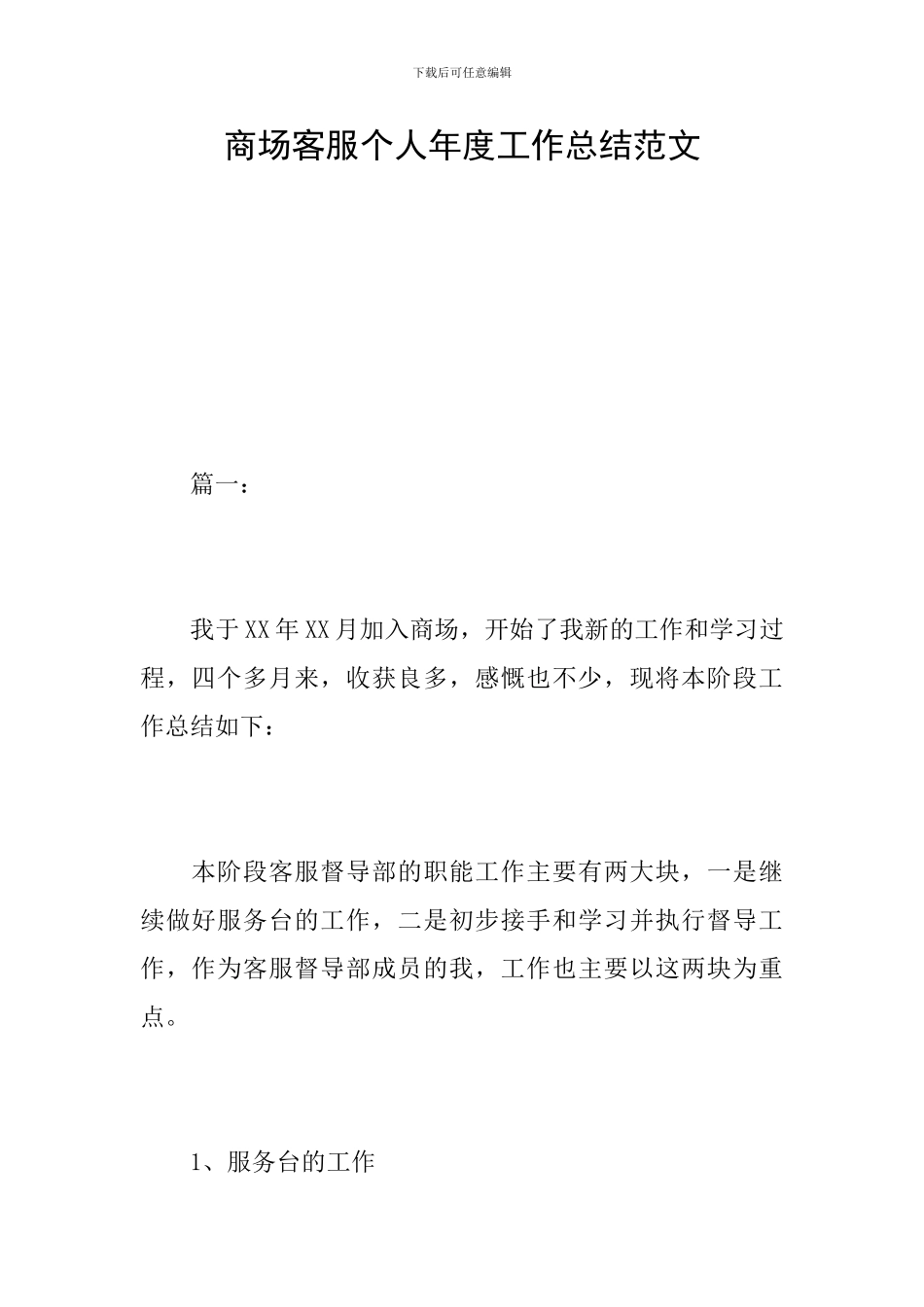 下载后可任意编辑

商场客服个人年度工作总结范文

篇一：

我于XX年XX月加入商场，开始了我新的工作和学习过程，四个多月来，收获良多，感慨也不少，现将本阶段工作总结如下：

本阶段客服督导部的职能工作主要有两大块，一是继续做好服务台的工作，二是初步接手和学习并执行督导工作，作为客服督导部成员的我，工作也主要以这两块为重点。

1、服务台的工作